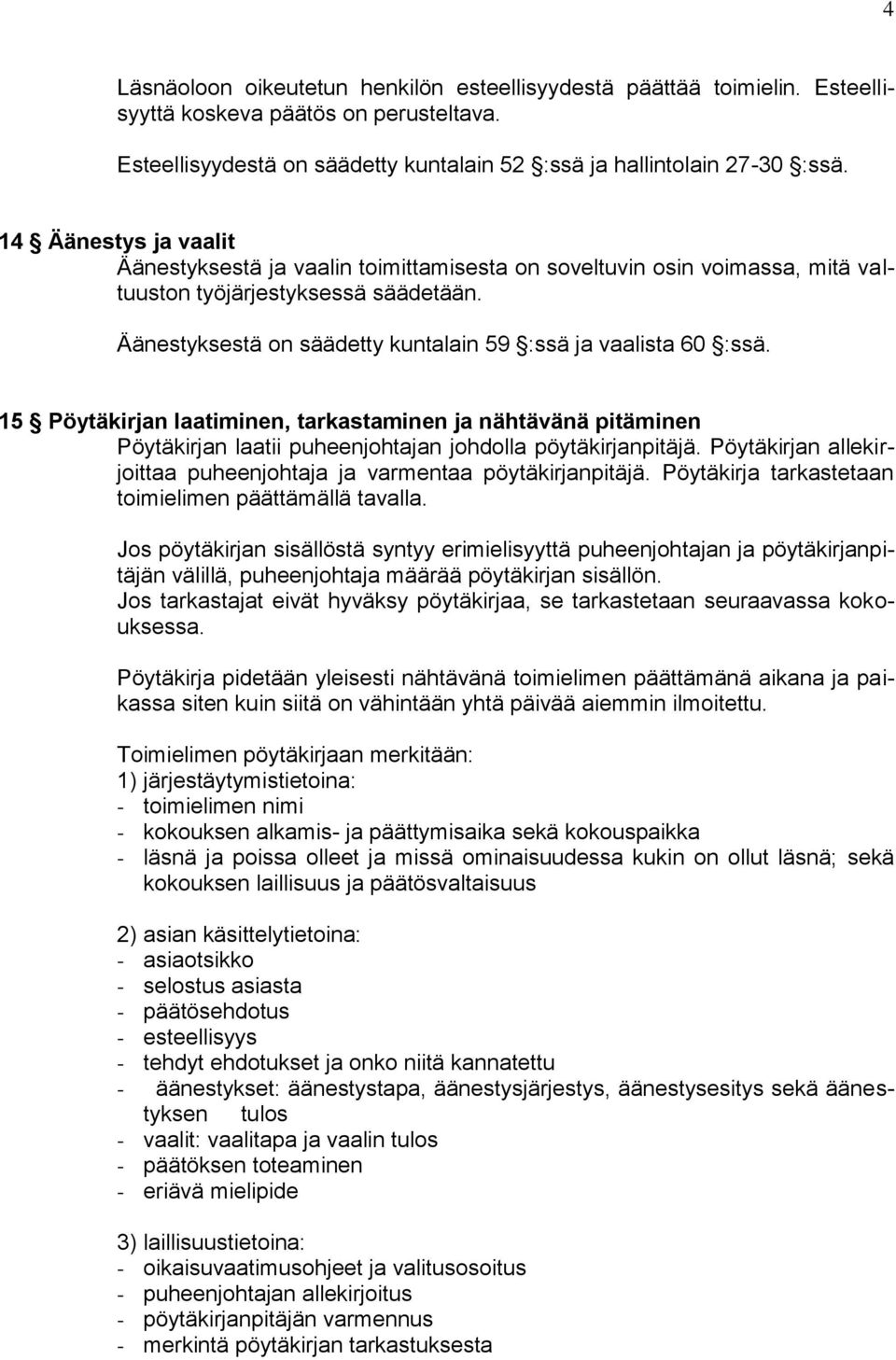 4

Läsnäoloon oikeutetun henkilön esteellisyydestä päättää toimielin. Esteellisyyttä koskeva päätös on perusteltava.

Esteellisyydestä on säädetty kuntalain 52 §:ssä ja hallintolain 27-30 §:ssä.

14 § Äänestys ja vaalit
Äänestyksestä ja vaalin toimittamisesta on soveltuvin osin voimassa, mitä valtuuston työjärjestyksessä säädetään.

Äänestyksestä on säädetty kuntalain 59 §:ssä ja vaalista 60 §:ssä.

15 § Pöytäkirjan laatiminen, tarkastaminen ja nähtävänä pitäminen
Pöytäkirjan laatii puheenjohtajan johdolla pöytäkirjanpitäjä. Pöytäkirjan allekirjoittaa puheenjohtaja ja varmentaa pöytäkirjanpitäjä. Pöytäkirja tarkastetaan toimielimen päättämällä tavalla.

Jos pöytäkirjan sisällöstä syntyy erimielisyyttä puheenjohtajan ja pöytäkirjanpitäjän välillä, puheenjohtaja määrää pöytäkirjan sisällön.
Jos tarkastajat eivät hyväksy pöytäkirjaa, se tarkastetaan seuraavassa kokouksessa.

Pöytäkirja pidetään yleisesti nähtävänä toimielimen päättämänä aikana ja paikassa siten kuin siitä on vähintään yhtä päivää aiemmin ilmoitettu.

Toimielimen pöytäkirjaan merkitään:
1) järjestäytymistietoina:
- toimielimen nimi
- kokouksen alkamis- ja päättymisaika sekä kokouspaikka
- läsnä ja poissa olleet ja missä ominaisuudessa kukin on ollut läsnä; sekä kokouksen laillisuus ja päätösvaltaisuus

2) asian käsittelytietoina:
- asiaotsikko
- selostus asiasta
- päätösehdotus
- esteellisyys
- tehdyt ehdotukset ja onko niitä kannatettu
- äänestykset: äänestystapa, äänestysjärjestys, äänestysesitys sekä äänestyksen tulos
- vaalit: vaalitapa ja vaalin tulos
- päätöksen toteaminen
- eriävä mielipide

3) laillisuustietoina:
- oikaisuvaatimusohjeet ja valitusosoitus
- puheenjohtajan allekirjoitus
- pöytäkirjanpitäjän varmennus
- merkintä pöytäkirjan tarkastuksesta